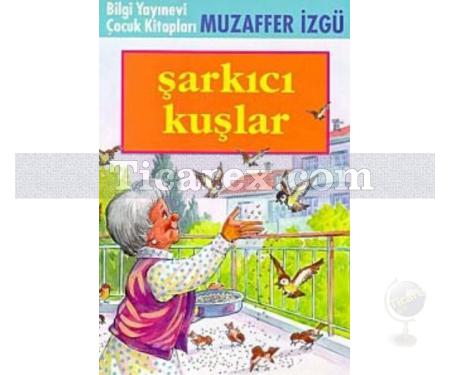 Bilgi Yayınevi
Çocuk Kitapları
MUZAFFER İZGÜ

şarkıcı kuşlar

Ticarex.com

Ticarex